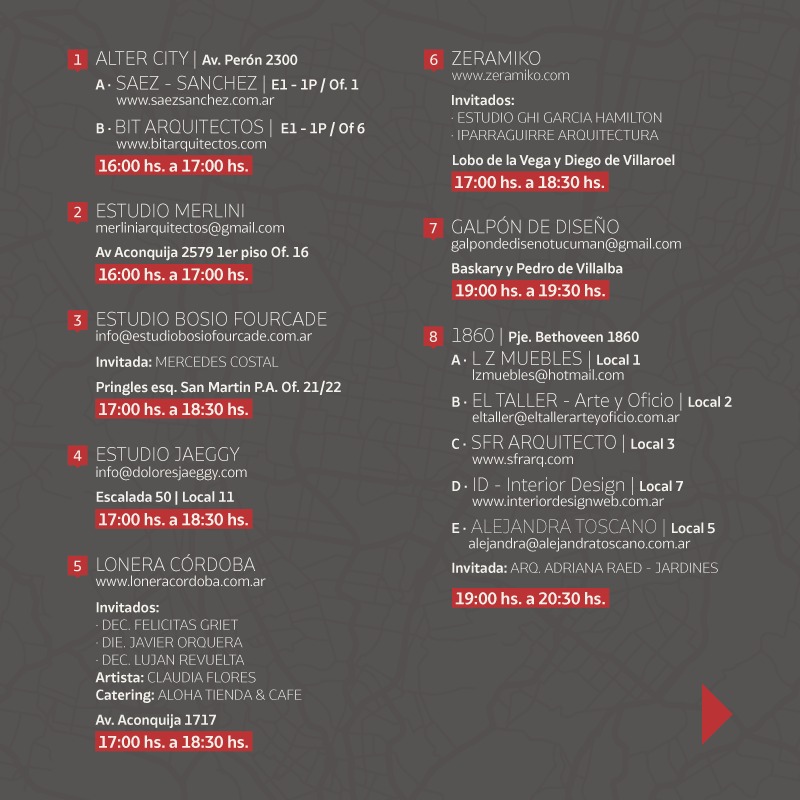 1 ALTER CITY | Av. Perón 2300
A · SAEZ - SANCHEZ | E1 - 1P / Of. 1
www.saezsanchez.com.ar
B · BIT ARQUITECTOS | E1 - 1P / Of 6
www.bitarquitectos.com
16:00 hs. a 17:00 hs.

2 ESTUDIO MERLINI
merliniarquitectos@gmail.com
Av Aconquija 2579 1er piso Of. 16
16:00 hs. a 17:00 hs.

3 ESTUDIO BOSIO FOURCADE
info@estudiobosiofourcade.com.ar
Invitada: MERCEDES COSTAL
Pringles esq. San Martin P.A. Of. 21/22
17:00 hs. a 18:30 hs.

4 ESTUDIO JAEGGY
info@doloresjaeggy.com
Escalada 50 | Local 11
17:00 hs. a 18:30 hs.

5 LONERA CÓRDOBA
www.loneracordoba.com.ar
Invitados:
· DEC. FELICITAS GRIET
· DIE. JAVIER ORQUERA
· DEC. LUJAN REVUELTA
Artista: CLAUDIA FLORES
Catering: ALOHA TIENDA & CAFE
Av. Aconquija 1717
17:00 hs. a 18:30 hs.

6 ZERAMIKO
www.zeramiko.com
Invitados:
· ESTUDIO GHI GARCIA HAMILTON
· IPARRAGUIRRE ARQUITECTURA
Lobo de la Vega y Diego de Villaroel
17:00 hs. a 18:30 hs.

7 GALPÓN DE DISEÑO
galpondedisenotucuman@gmail.com
Baskary y Pedro de Villalba
19:00 hs. a 19:30 hs.

8 1860 | Pje. Bethoveen 1860
A · L Z MUEBLES | Local 1
lzmuebles@hotmail.com
B · EL TALLER - Arte y Oficio | Local 2
eltaller@eltallerarteyoficio.com.ar
C · SFR ARQUITECTO | Local 3
www.sfrarq.com
D · ID - Interior Design | Local 7
www.interiordesignweb.com.ar
E · ALEJANDRA TOSCANO | Local 5
alejandra@alejandratoscano.com.ar
Invitada: ARQ. ADRIANA RAED - JARDINES
19:00 hs. a 20:30 hs.